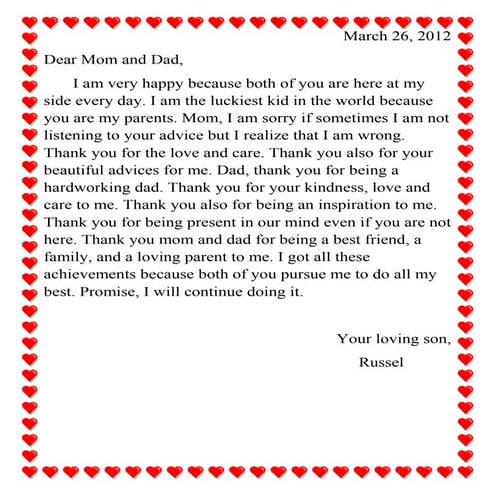 March 26, 2012

Dear Mom and Dad,

I am very happy because both of you are here at my side every day. I am the luckiest kid in the world because you are my parents. Mom, I am sorry if sometimes I am not listening to your advice but I realize that I am wrong. Thank you for the love and care. Thank you also for your beautiful advices for me. Dad, thank you for being a hardworking dad. Thank you for your kindness, love and care to me. Thank you also for being an inspiration to me. Thank you for being present in our mind even if you are not here. Thank you mom and dad for being a best friend, a family, and a loving parent to me. I got all these achievements because both of you pursue me to do all my best. Promise, I will continue doing it.

Your loving son,
Russel